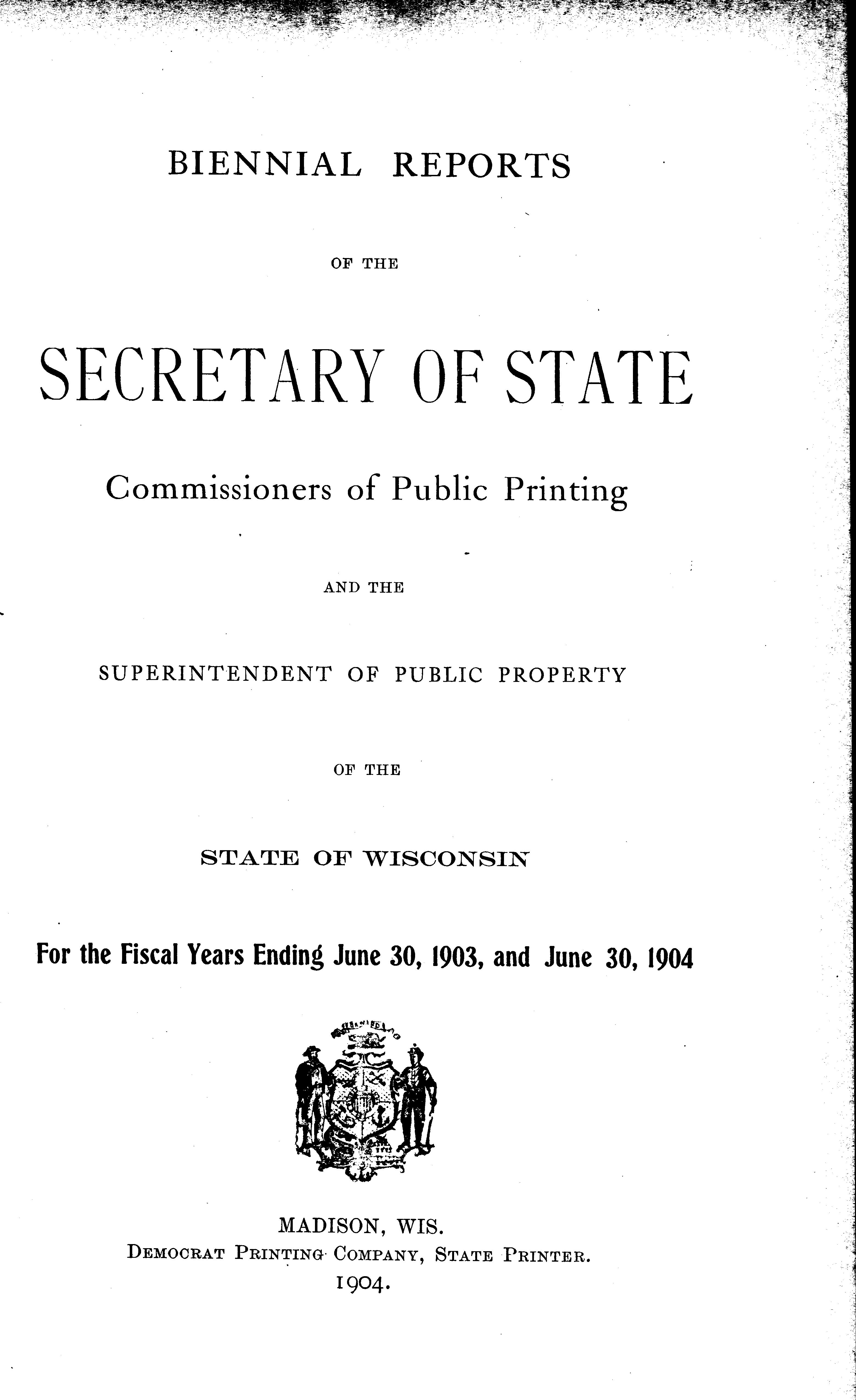 BIENNIAL REPORTS

OF THE

SECRETARY OF STATE

Commissioners of Public Printing

AND THE

SUPERINTENDENT OF PUBLIC PROPERTY

OF THE

STATE OF WISCONSIN

For the Fiscal Years Ending June 30, 1903, and June 30, 1904

MADISON, WIS.
DEMOCRAT PRINTING COMPANY, STATE PRINTER.
1904.